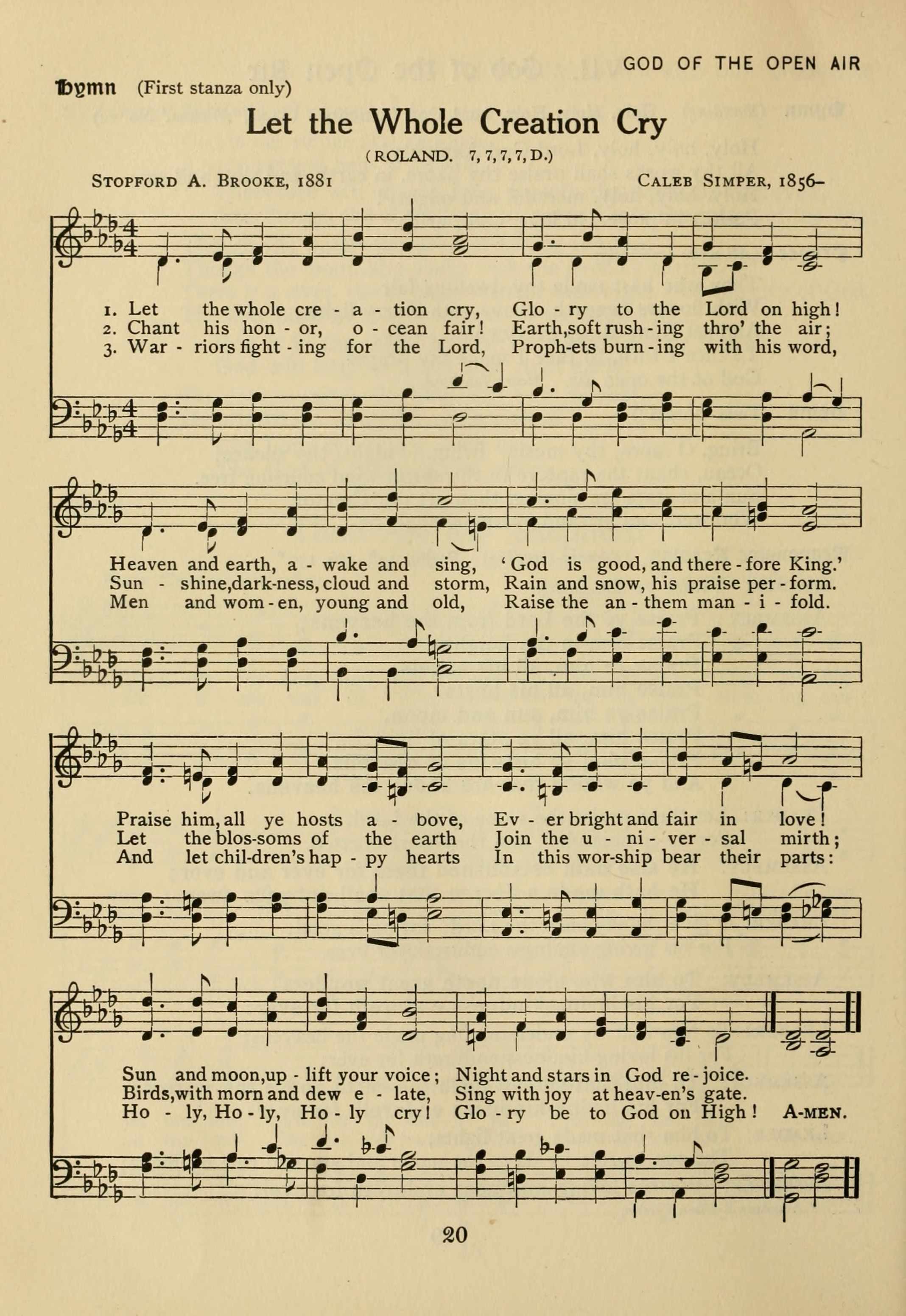 GOD OF THE OPEN AIR

Hymn (First stanza only)

Let the Whole Creation Cry

(ROLAND. 7, 7, 7, 7, D.)

STOPFORD A. BROOKE, 1881 CALEB SIMPER, 1856–

1. Let the whole cre - a - tion cry, Glo - ry to the Lord on high!
2. Chant his hon - or, o - cean fair! Earth, soft rush - ing thro' the air;
3. War - riors fight - ing for the Lord, Proph-ets burn - ing with his word,

Heaven and earth, a - wake and sing, 'God is good, and there - fore King.'
Sun - shine, dark-ness, cloud and storm, Rain and snow, his praise per - form.
Men and wom - en, young and old, Raise the an - them man - i - fold.

Praise him, all ye hosts a - bove, Ev - er bright and fair in love!
Let the blos-soms of the earth Join the u - ni - ver - sal mirth;
And let chil-dren's hap - py hearts In this wor-ship bear their parts:

Sun and moon, up - lift your voice; Night and stars in God re - joice.
Birds, with morn and dew e - late, Sing with joy at heav-en's gate.
Ho - ly, Ho - ly, Ho - ly cry! Glo - ry be to God on High! A-MEN.

20